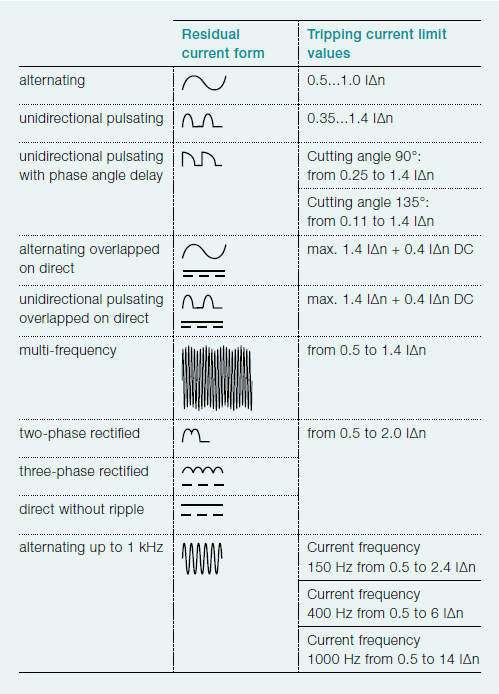 |  | Residual current form | Tripping current limit values |
|---|---|---|
| alternating |  | 0.5...1.0 IΔn |
| unidirectional pulsating |  | 0.35...1.4 IΔn |
| unidirectional pulsating with phase angle delay |  | Cutting angle 90°: from 0.25 to 1.4 IΔn |
|  |  | Cutting angle 135°: from 0.11 to 1.4 IΔn |
| alternating overlapped on direct |  | max. 1.4 IΔn + 0.4 IΔn DC |
| unidirectional pulsating overlapped on direct |  | max. 1.4 IΔn + 0.4 IΔn DC |
| multi-frequency |  | from 0.5 to 1.4 IΔn |
| two-phase rectified |  | from 0.5 to 2.0 IΔn |
| three-phase rectified |  |  |
| direct without ripple |  |  |
| alternating up to 1 kHz |  | Current frequency 150 Hz from 0.5 to 2.4 IΔn |
|  |  | Current frequency 400 Hz from 0.5 to 6 IΔn |
|  |  | Current frequency 1000 Hz from 0.5 to 14 IΔn |